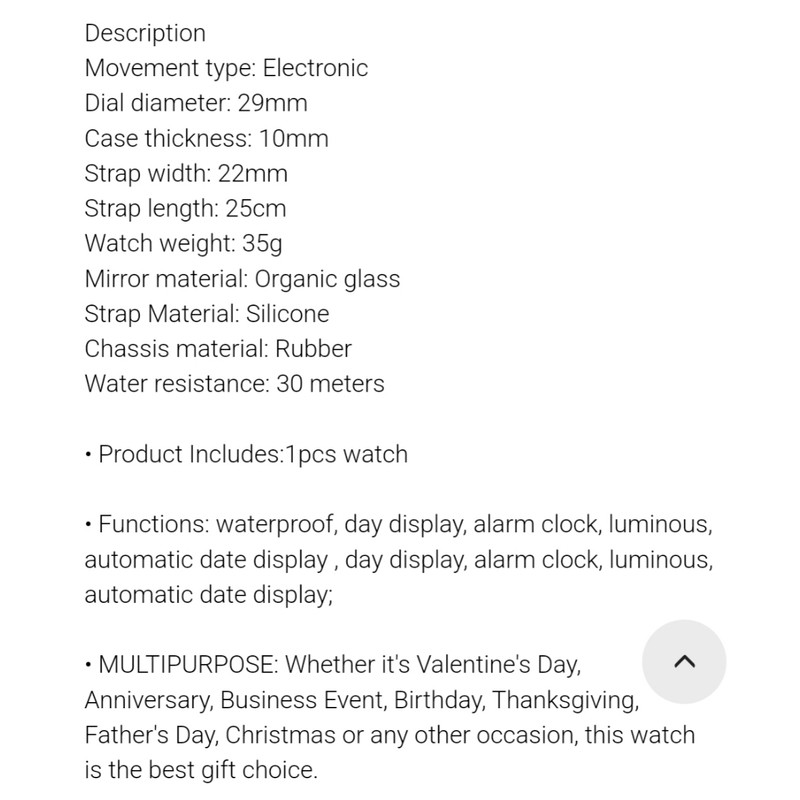 Description
Movement type: Electronic
Dial diameter: 29mm
Case thickness: 10mm
Strap width: 22mm
Strap length: 25cm
Watch weight: 35g
Mirror material: Organic glass
Strap Material: Silicone
Chassis material: Rubber
Water resistance: 30 meters

• Product Includes:1pcs watch

• Functions: waterproof, day display, alarm clock, luminous, automatic date display , day display, alarm clock, luminous, automatic date display;

• MULTIPURPOSE: Whether it's Valentine's Day, Anniversary, Business Event, Birthday, Thanksgiving, Father's Day, Christmas or any other occasion, this watch is the best gift choice.